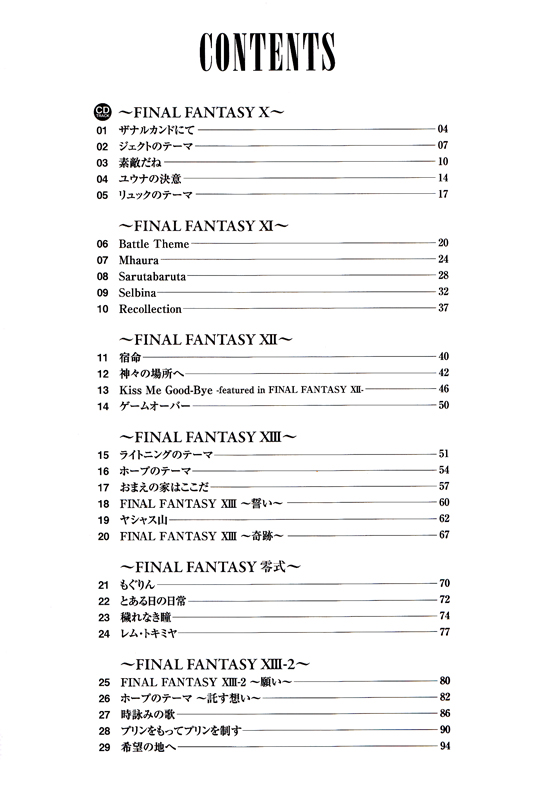 CONTENTS

CD TRACK

~FINAL FANTASY X~

01 ザナルカンドにて 04
02 ジェクトのテーマ 07
03 素敵だね 10
04 ユウナの決意 14
05 リュックのテーマ 17

~FINAL FANTASY XI~

06 Battle Theme 20
07 Mhaura 24
08 Sarutabaruta 28
09 Selbina 32
10 Recollection 37

~FINAL FANTASY XII~

11 宿命 40
12 神々の場所へ 42
13 Kiss Me Good-Bye -featured in FINAL FANTASY XII- 46
14 ゲームオーバー 50

~FINAL FANTASY XIII~

15 ライトニングのテーマ 51
16 ホープのテーマ 54
17 おまえの家はここだ 57
18 FINAL FANTASY XIII ~誓い~ 60
19 ヤシャス山 62
20 FINAL FANTASY XIII ~奇跡~ 67

~FINAL FANTASY 零式~

21 もぐりん 70
22 とある日の日常 72
23 穢れなき瞳 74
24 レム・トキミヤ 77

~FINAL FANTASY XIII-2~

25 FINAL FANTASY XIII-2 ~願い~ 80
26 ホープのテーマ ~託す想い~ 82
27 時詠みの歌 86
28 プリンをもってプリンを制す 90
29 希望の地へ 94